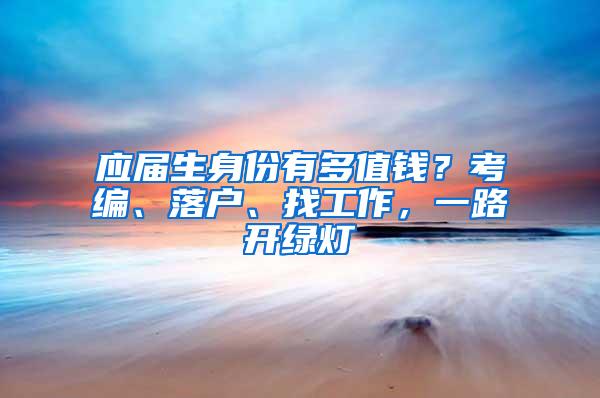 应届生身份有多值钱？考编、落户、找工作，一路开绿灯